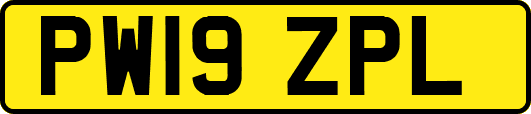 PW19 ZPL